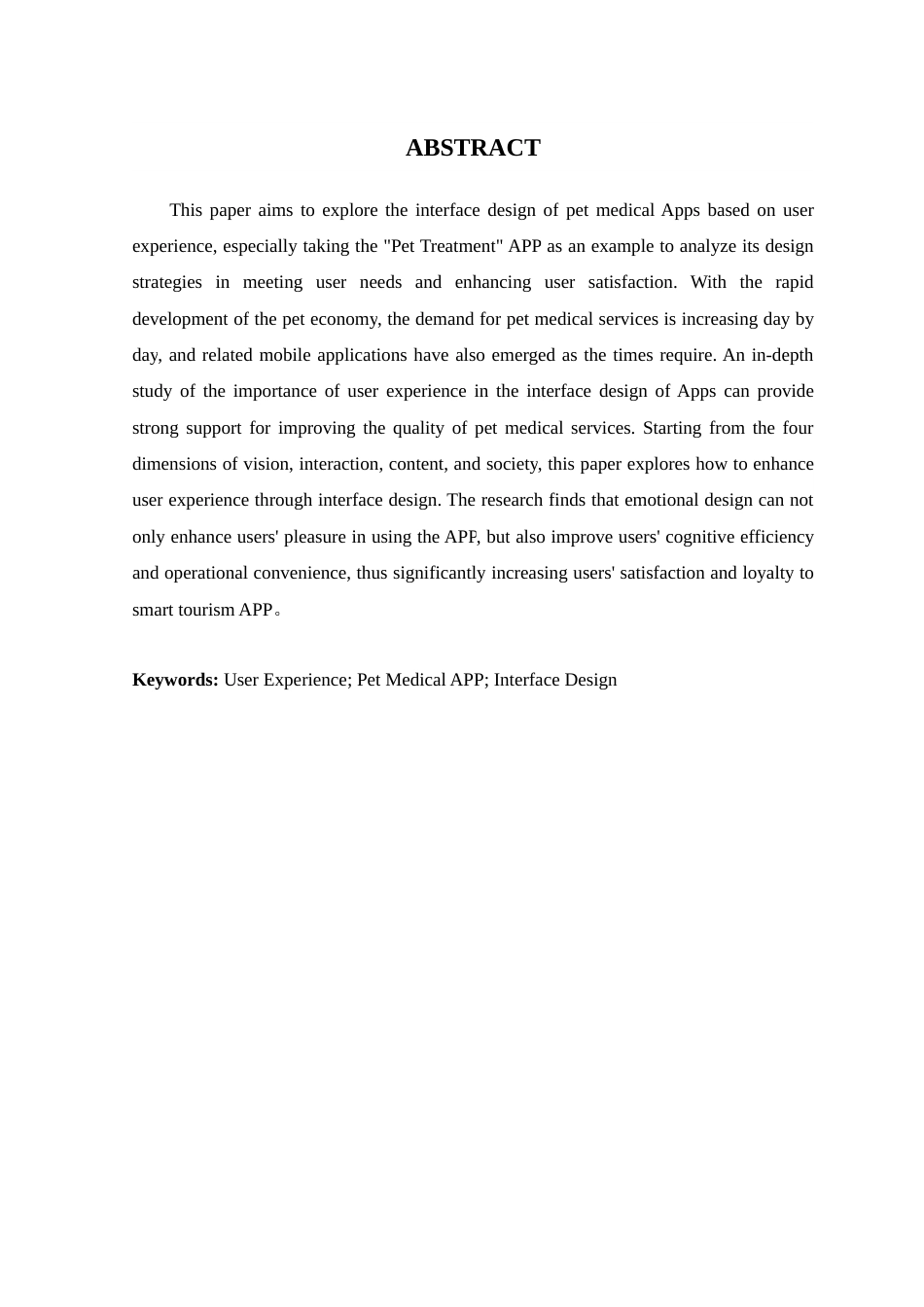 ABSTRACT

This paper aims to explore the interface design of pet medical Apps based on user experience, especially taking the "Pet Treatment" APP as an example to analyze its design strategies in meeting user needs and enhancing user satisfaction. With the rapid development of the pet economy, the demand for pet medical services is increasing day by day, and related mobile applications have also emerged as the times require. An in-depth study of the importance of user experience in the interface design of Apps can provide strong support for improving the quality of pet medical services. Starting from the four dimensions of vision, interaction, content, and society, this paper explores how to enhance user experience through interface design. The research finds that emotional design can not only enhance users' pleasure in using the APP, but also improve users' cognitive efficiency and operational convenience, thus significantly increasing users' satisfaction and loyalty to smart tourism APP。

Keywords: User Experience; Pet Medical APP; Interface Design